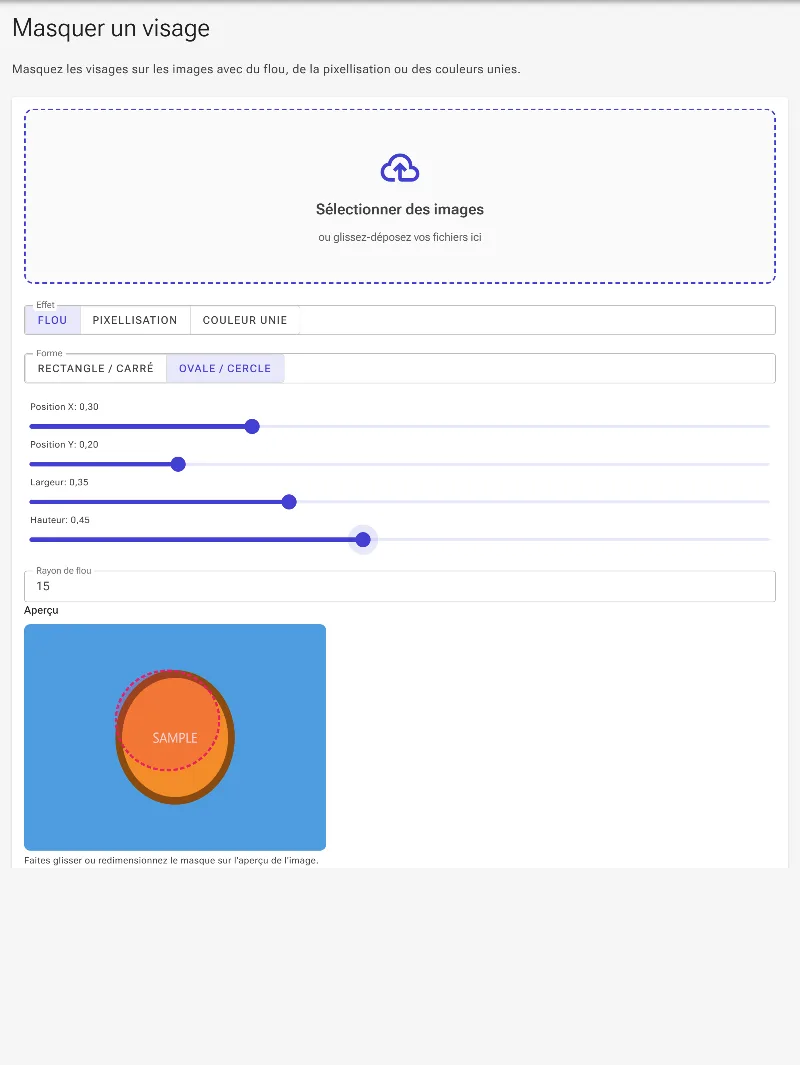 Masquer un visage

Masquez les visages sur les images avec du flou, de la pixellisation ou des couleurs unies.

Sélectionner des images

ou glissez-déposez vos fichiers ici

Effet
FLOU
PIXELLISATION
COULEUR UNIE

Forme
RECTANGLE / CARRÉ
OVALE / CERCLE

Position X: 0,30

Position Y: 0,20

Largeur: 0,35

Hauteur: 0,45

Rayon de flou
15

Aperçu

SAMPLE

Faites glisser ou redimensionnez le masque sur l'aperçu de l'image.